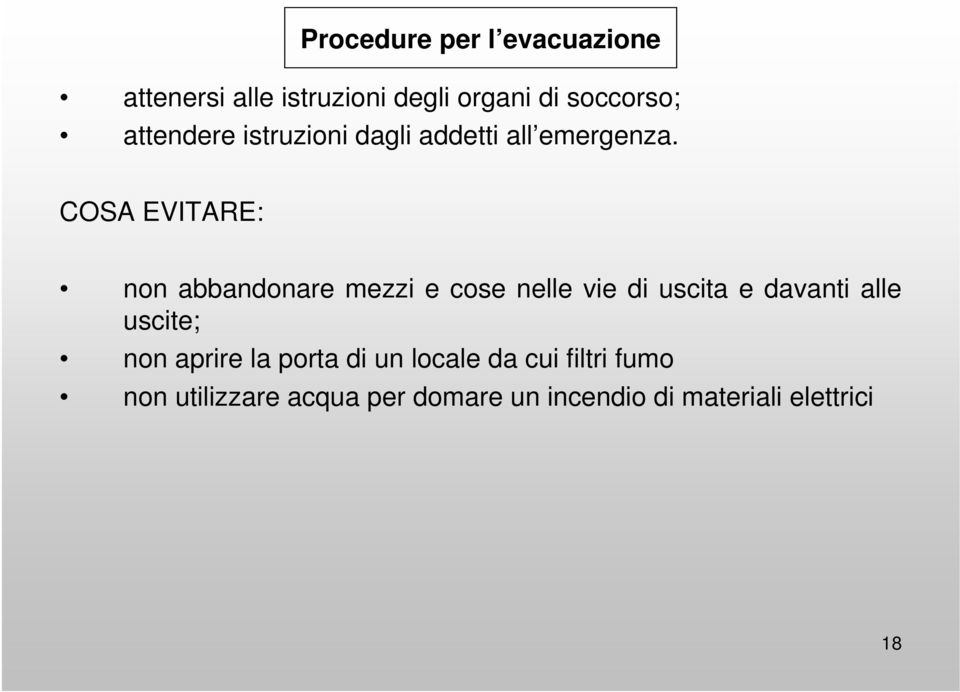 Procedure per l’evacuazione

• attenersi alle istruzioni degli organi di soccorso;
• attendere istruzioni dagli addetti all’emergenza.

COSA EVITARE:

• non abbandonare mezzi e cose nelle vie di uscita e davanti alle uscite;
• non aprire la porta di un locale da cui filtri fumo
• non utilizzare acqua per domare un incendio di materiali elettrici

18